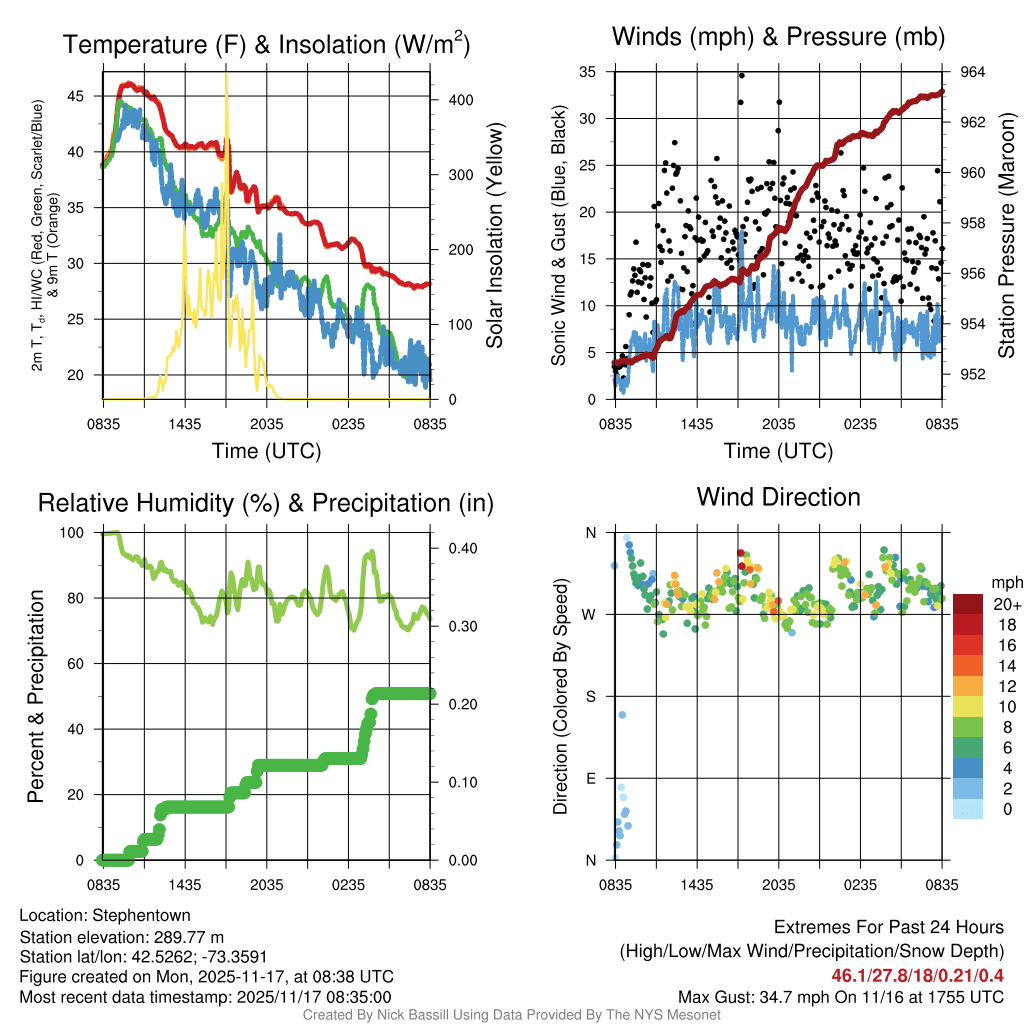 Temperature (F) & Insolation (W/m$^2$)

2m T, T$_d$, HI/WC (Red, Green, Scarlet/Blue) & 9m T (Orange)

45
40
35
30
25
20

400
300
200
100
0

Solar Insolation (Yellow)

0835 1435 2035 0235 0835

Time (UTC)

Winds (mph) & Pressure (mb)

Sonic Wind & Gust (Blue, Black)

35
30
25
20
15
10
5
0

964
962
960
958
956
954
952

Station Pressure (Maroon)

0835 1435 2035 0235 0835

Time (UTC)

Relative Humidity (%) & Precipitation (in)

Percent & Precipitation

100
80
60
40
20
0

0.40
0.30
0.20
0.10
0.00

0835 1435 2035 0235 0835

Wind Direction

Direction (Colored By Speed)

N
W
S
E
N

0835 1435 2035 0235 0835

mph
20+
18
16
14
12
10
8
6
4
2
0

Location: Stephentown
Station elevation: 289.77 m
Station lat/lon: 42.5262; -73.3591
Figure created on Mon, 2025-11-17, at 08:38 UTC
Most recent data timestamp: 2025/11/17 08:35:00

Extremes For Past 24 Hours
(High/Low/Max Wind/Precipitation/Snow Depth)
46.1/27.8/18/0.21/0.4
Max Gust: 34.7 mph On 11/16 at 1755 UTC

Created By Nick Bassill Using Data Provided By The NYS Mesonet